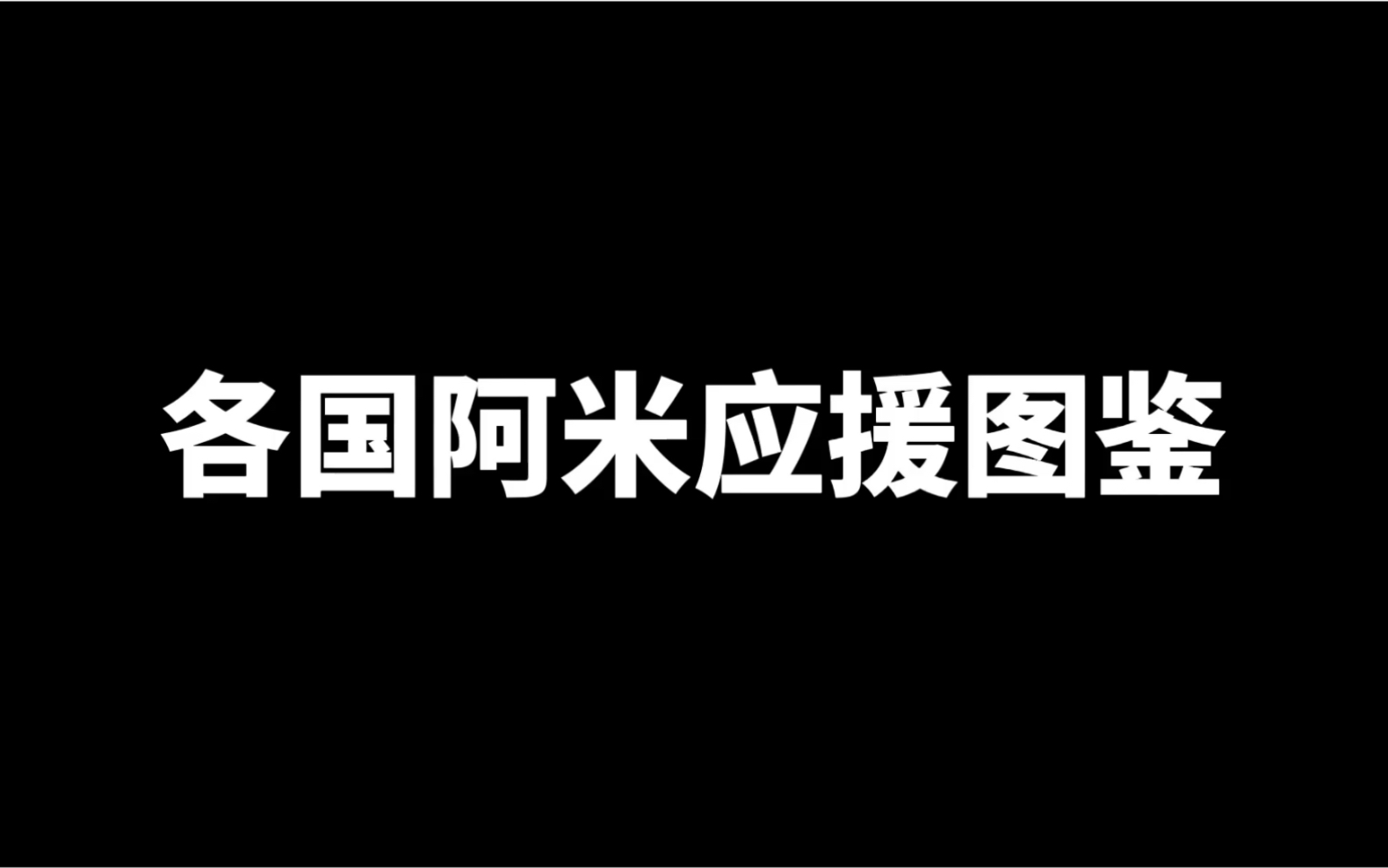 各国阿米应援图鉴